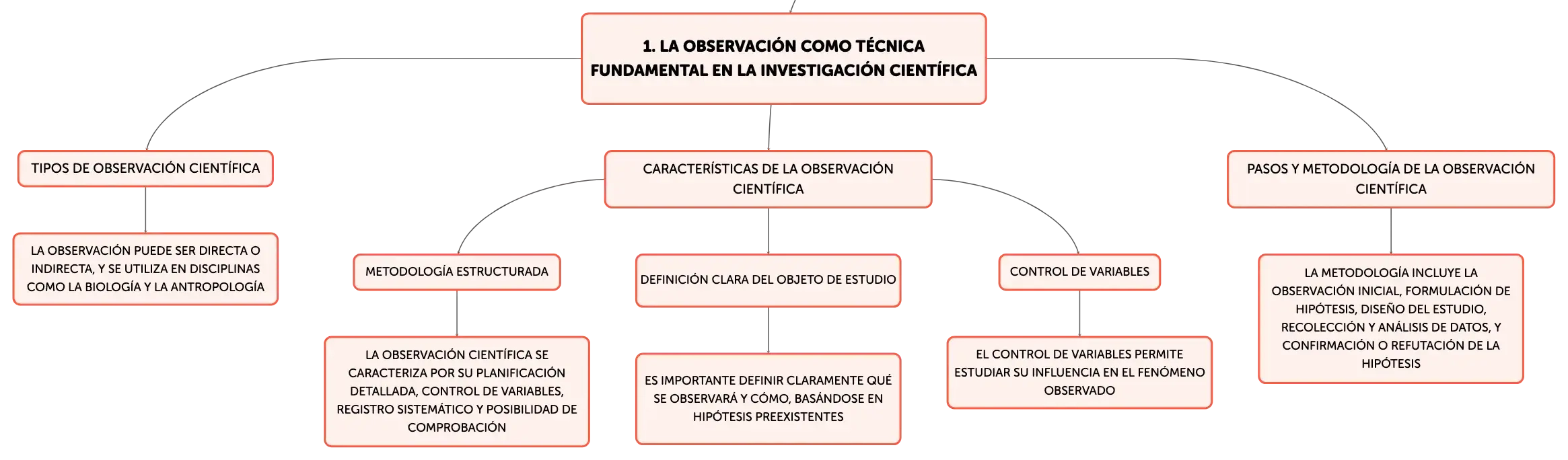 1. LA OBSERVACIÓN COMO TÉCNICA FUNDAMENTAL EN LA INVESTIGACIÓN CIENTÍFICA

TIPOS DE OBSERVACIÓN CIENTÍFICA

LA OBSERVACIÓN PUEDE SER DIRECTA O INDIRECTA, Y SE UTILIZA EN DISCIPLINAS COMO LA BIOLOGÍA Y LA ANTROPOLOGÍA

CARACTERÍSTICAS DE LA OBSERVACIÓN CIENTÍFICA

METODOLOGÍA ESTRUCTURADA

LA OBSERVACIÓN CIENTÍFICA SE CARACTERIZA POR SU PLANIFICACIÓN DETALLADA, CONTROL DE VARIABLES, REGISTRO SISTEMÁTICO Y POSIBILIDAD DE COMPROBACIÓN

DEFINICIÓN CLARA DEL OBJETO DE ESTUDIO

ES IMPORTANTE DEFINIR CLARAMENTE QUÉ SE OBSERVARÁ Y CÓMO, BASÁNDOSE EN HIPÓTESIS PREEXISTENTES

CONTROL DE VARIABLES

EL CONTROL DE VARIABLES PERMITE ESTUDIAR SU INFLUENCIA EN EL FENÓMENO OBSERVADO

PASOS Y METODOLOGÍA DE LA OBSERVACIÓN CIENTÍFICA

LA METODOLOGÍA INCLUYE LA OBSERVACIÓN INICIAL, FORMULACIÓN DE HIPÓTESIS, DISEÑO DEL ESTUDIO, RECOLECCIÓN Y ANÁLISIS DE DATOS, Y CONFIRMACIÓN O REFUTACIÓN DE LA HIPÓTESIS